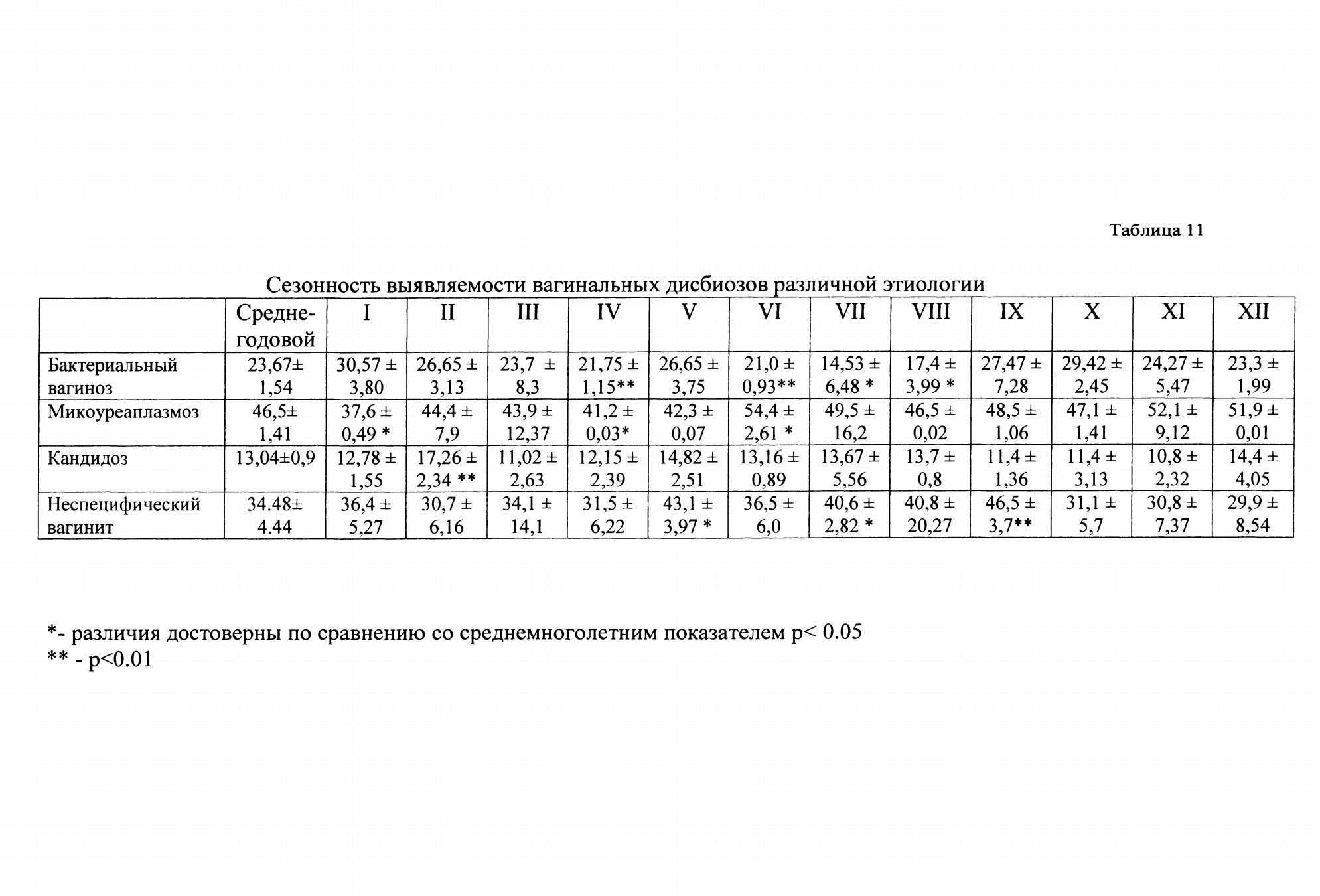 Таблица 11

Сезонность выявляемости вагинальных дисбиозов различной этиологии

| | Средне-годовой | I | II | III | IV | V | VI | VII | VIII | IX | X | XI | XII |
|---|---|---|---|---|---|---|---|---|---|---|---|---|---|
| Бактериальный вагиноз | 23,67± 1,54 | 30,57 ± 3,80 | 26,65 ± 3,13 | 23,7 ± 8,3 | 21,75 ± 1,15** | 26,65 ± 3,75 | 21,0 ± 0,93** | 14,53 ± 6,48 * | 17,4 ± 3,99 * | 27,47 ± 7,28 | 29,42 ± 2,45 | 24,27 ± 5,47 | 23,3 ± 1,99 |
| Микоуреаплазмоз | 46,5± 1,41 | 37,6 ± 0,49 * | 44,4 ± 7,9 | 43,9 ± 12,37 | 41,2 ± 0,03* | 42,3 ± 0,07 | 54,4 ± 2,61 * | 49,5 ± 16,2 | 46,5 ± 0,02 | 48,5 ± 1,06 | 47,1 ± 1,41 | 52,1 ± 9,12 | 51,9 ± 0,01 |
| Кандидоз | 13,04±0,9 | 12,78 ± 1,55 | 17,26 ± 2,34 ** | 11,02 ± 2,63 | 12,15 ± 2,39 | 14,82 ± 2,51 | 13,16 ± 0,89 | 13,67 ± 5,56 | 13,7 ± 0,8 | 11,4 ± 1,36 | 11,4 ± 3,13 | 10,8 ± 2,32 | 14,4 ± 4,05 |
| Неспецифический вагинит | 34.48± 4.44 | 36,4 ± 5,27 | 30,7 ± 6,16 | 34,1 ± 14,1 | 31,5 ± 6,22 | 43,1 ± 3,97 * | 36,5 ± 6,0 | 40,6 ± 2,82 * | 40,8 ± 20,27 | 46,5 ± 3,7** | 31,1 ± 5,7 | 30,8 ± 7,37 | 29,9 ± 8,54 |

*- различия достоверны по сравнению со среднемноголетним показателем p< 0.05
** - p<0.01